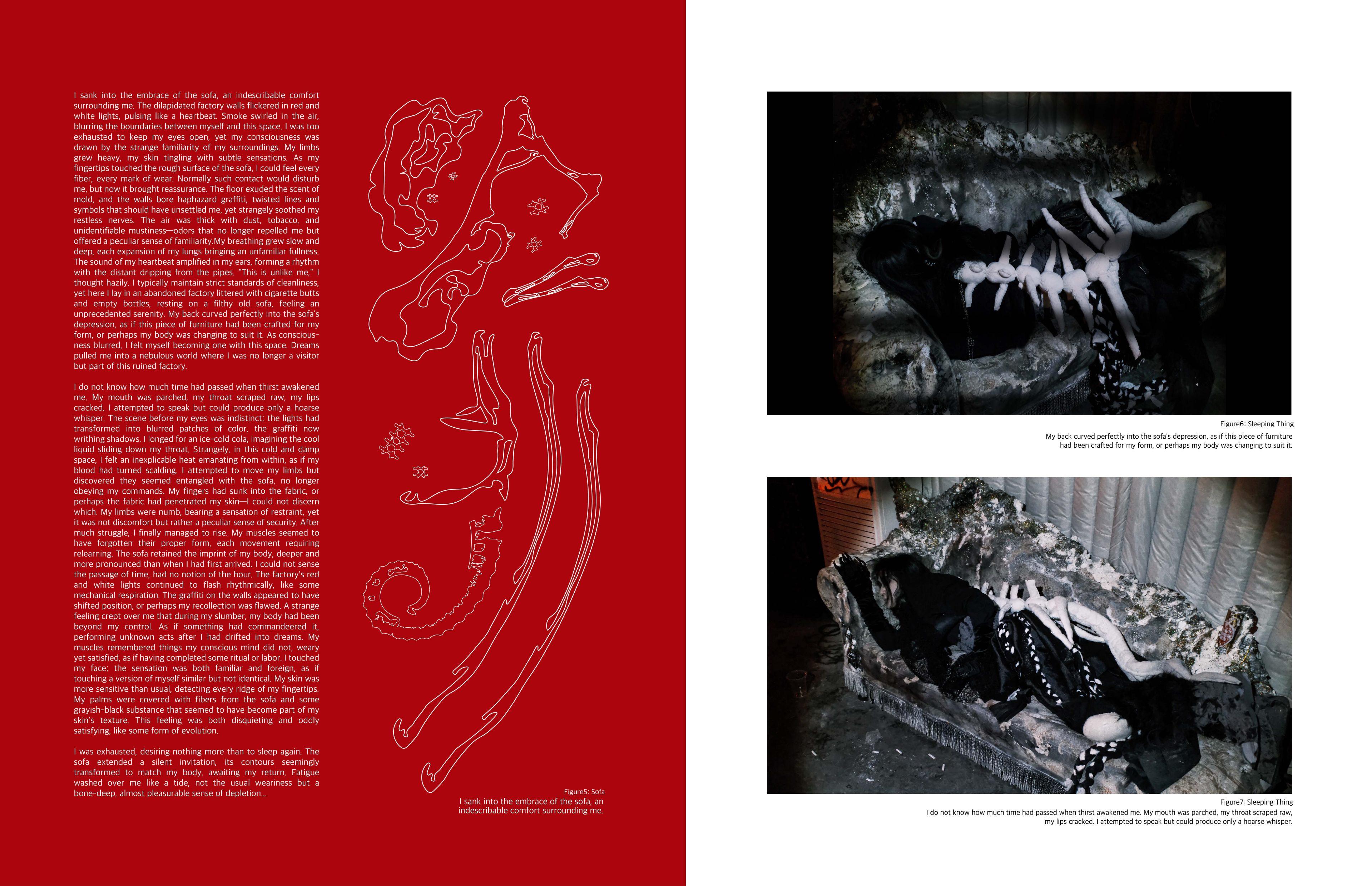 I sank into the embrace of the sofa, an indescribable comfort surrounding me. The dilapidated factory walls flickered in red and white lights, pulsing like a heartbeat. Smoke swirled in the air, blurring the boundaries between myself and this space. I was too exhausted to keep my eyes open, yet my consciousness was drawn by the strange familiarity of my surroundings. My limbs grew heavy, my skin tingling with subtle sensations. As my fingertips touched the rough surface of the sofa, I could feel every fiber, every mark of wear. Normally such contact would disturb me, but now it brought reassurance. The floor exuded the scent of mold, and the walls bore haphazard graffiti, twisted lines and symbols that should have unsettled me, yet strangely soothed my restless nerves. The air was thick with dust, tobacco, and unidentifiable mustiness—odors that no longer repelled me but offered a peculiar sense of familiarity.My breathing grew slow and deep, each expansion of my lungs bringing an unfamiliar fullness. The sound of my heartbeat amplified in my ears, forming a rhythm with the distant dripping from the pipes. "This is unlike me," I thought hazily. I typically maintain strict standards of cleanliness, yet here I lay in an abandoned factory littered with cigarette butts and empty bottles, resting on a filthy old sofa, feeling an unprecedented serenity. My back curved perfectly into the sofa's depression, as if this piece of furniture had been crafted for my form, or perhaps my body was changing to suit it. As consciousness blurred, I felt myself becoming one with this space. Dreams pulled me into a nebulous world where I was no longer a visitor but part of this ruined factory.

I do not know how much time had passed when thirst awakened me. My mouth was parched, my throat scraped raw, my lips cracked. I attempted to speak but could produce only a hoarse whisper. The scene before my eyes was indistinct; the lights had transformed into blurred patches of color, the graffiti now writhing shadows. I longed for an ice-cold cola, imagining the cool liquid sliding down my throat. Strangely, in this cold and damp space, I felt an inexplicable heat emanating from within, as if my blood had turned scalding. I attempted to move my limbs but discovered they seemed entangled with the sofa, no longer obeying my commands. My fingers had sunk into the fabric, or perhaps the fabric had penetrated my skin—I could not discern which. My limbs were numb, bearing a sensation of restraint, yet it was not discomfort but rather a peculiar sense of security. After much struggle, I finally managed to rise. My muscles seemed to have forgotten their proper form, each movement requiring relearning. The sofa retained the imprint of my body, deeper and more pronounced than when I had first arrived. I could not sense the passage of time, had no notion of the hour. The factory's red and white lights continued to flash rhythmically, like some mechanical respiration. The graffiti on the walls appeared to have shifted position, or perhaps my recollection was flawed. A strange feeling crept over me that during my slumber, my body had been beyond my control. As if something had commandeered it, performing unknown acts after I had drifted into dreams. My muscles remembered things my conscious mind did not, weary yet satisfied, as if having completed some ritual or labor. I touched my face; the sensation was both familiar and foreign, as if touching a version of myself similar but not identical. My skin was more sensitive than usual, detecting every ridge of my fingertips. My palms were covered with fibers from the sofa and some grayish-black substance that seemed to have become part of my skin's texture. This feeling was both disquieting and oddly satisfying, like some form of evolution.

I was exhausted, desiring nothing more than to sleep again. The sofa extended a silent invitation, its contours seemingly transformed to match my body, awaiting my return. Fatigue washed over me like a tide, not the usual weariness but a bone-deep, almost pleasurable sense of depletion...

Figure5: Sofa
I sank into the embrace of the sofa, an indescribable comfort surrounding me.

Figure6: Sleeping Thing
My back curved perfectly into the sofa's depression, as if this piece of furniture had been crafted for my form, or perhaps my body was changing to suit it.

Figure7: Sleeping Thing
I do not know how much time had passed when thirst awakened me. My mouth was parched, my throat scraped raw, my lips cracked. I attempted to speak but could produce only a hoarse whisper.